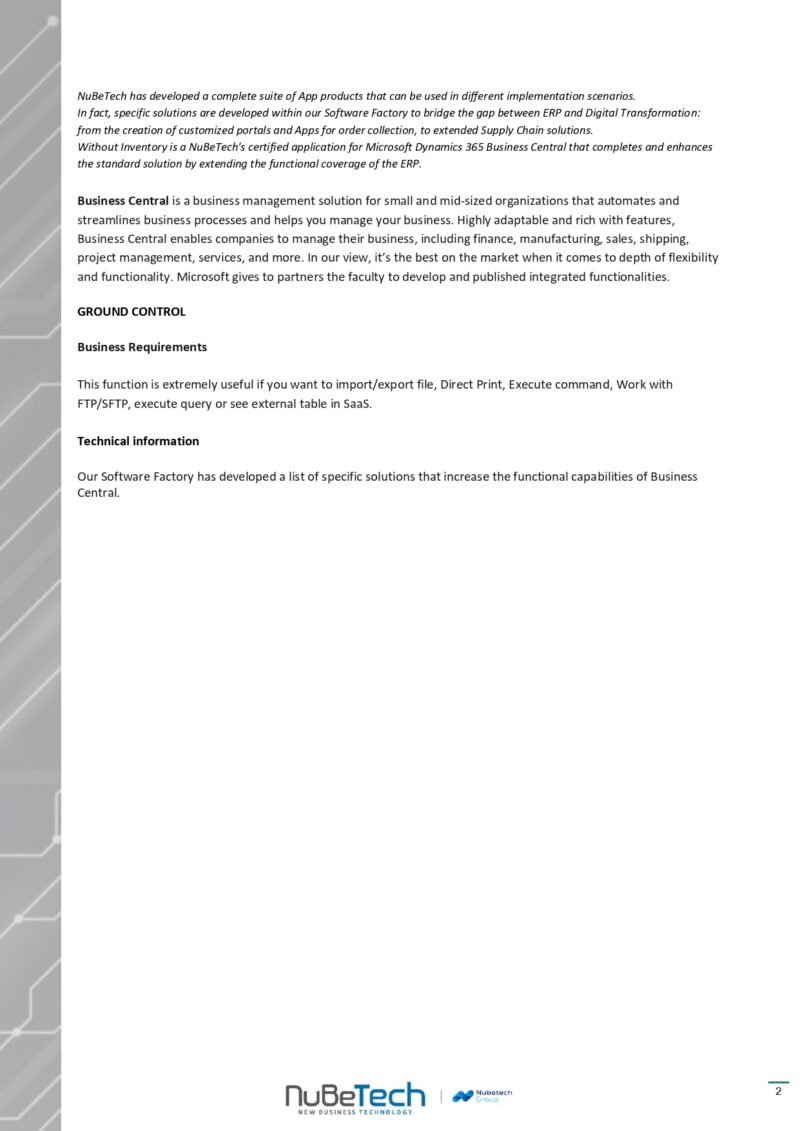 NuBeTech has developed a complete suite of App products that can be used in different implementation scenarios.
In fact, specific solutions are developed within our Software Factory to bridge the gap between ERP and Digital Transformation: from the creation of customized portals and Apps for order collection, to extended Supply Chain solutions.
Without Inventory is a NuBeTech's certified application for Microsoft Dynamics 365 Business Central that completes and enhances the standard solution by extending the functional coverage of the ERP.

Business Central is a business management solution for small and mid-sized organizations that automates and streamlines business processes and helps you manage your business. Highly adaptable and rich with features, Business Central enables companies to manage their business, including finance, manufacturing, sales, shipping, project management, services, and more. In our view, it's the best on the market when it comes to depth of flexibility and functionality. Microsoft gives to partners the faculty to develop and published integrated functionalities.

GROUND CONTROL

Business Requirements

This function is extremely useful if you want to import/export file, Direct Print, Execute command, Work with FTP/SFTP, execute query or see external table in SaaS.

Technical information

Our Software Factory has developed a list of specific solutions that increase the functional capabilities of Business Central.

NuBeTech
NEW BUSINESS TECHNOLOGY
Nubetech Group

2